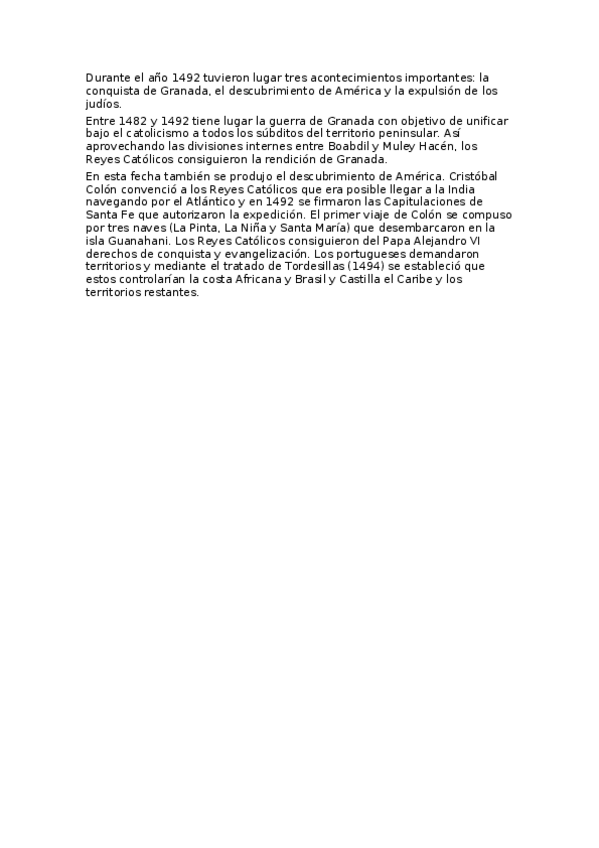 Durante el año 1492 tuvieron lugar tres acontecimientos importantes: la conquista de Granada, el descubrimiento de América y la expulsión de los judíos.

Entre 1482 y 1492 tiene lugar la guerra de Granada con objetivo de unificar bajo el catolicismo a todos los súbditos del territorio peninsular. Así aprovechando las divisiones internes entre Boabdil y Muley Hacén, los Reyes Católicos consiguieron la rendición de Granada.

En esta fecha también se produjo el descubrimiento de América. Cristóbal Colón convenció a los Reyes Católicos que era posible llegar a la India navegando por el Atlántico y en 1492 se firmaron las Capitulaciones de Santa Fe que autorizaron la expedición. El primer viaje de Colón se compuso por tres naves (La Pinta, La Niña y Santa María) que desembarcaron en la isla Guanahani. Los Reyes Católicos consiguieron del Papa Alejandro VI derechos de conquista y evangelización. Los portugueses demandaron territorios y mediante el tratado de Tordesillas (1494) se estableció que estos controlarían la costa Africana y Brasil y Castilla el Caribe y los territorios restantes.